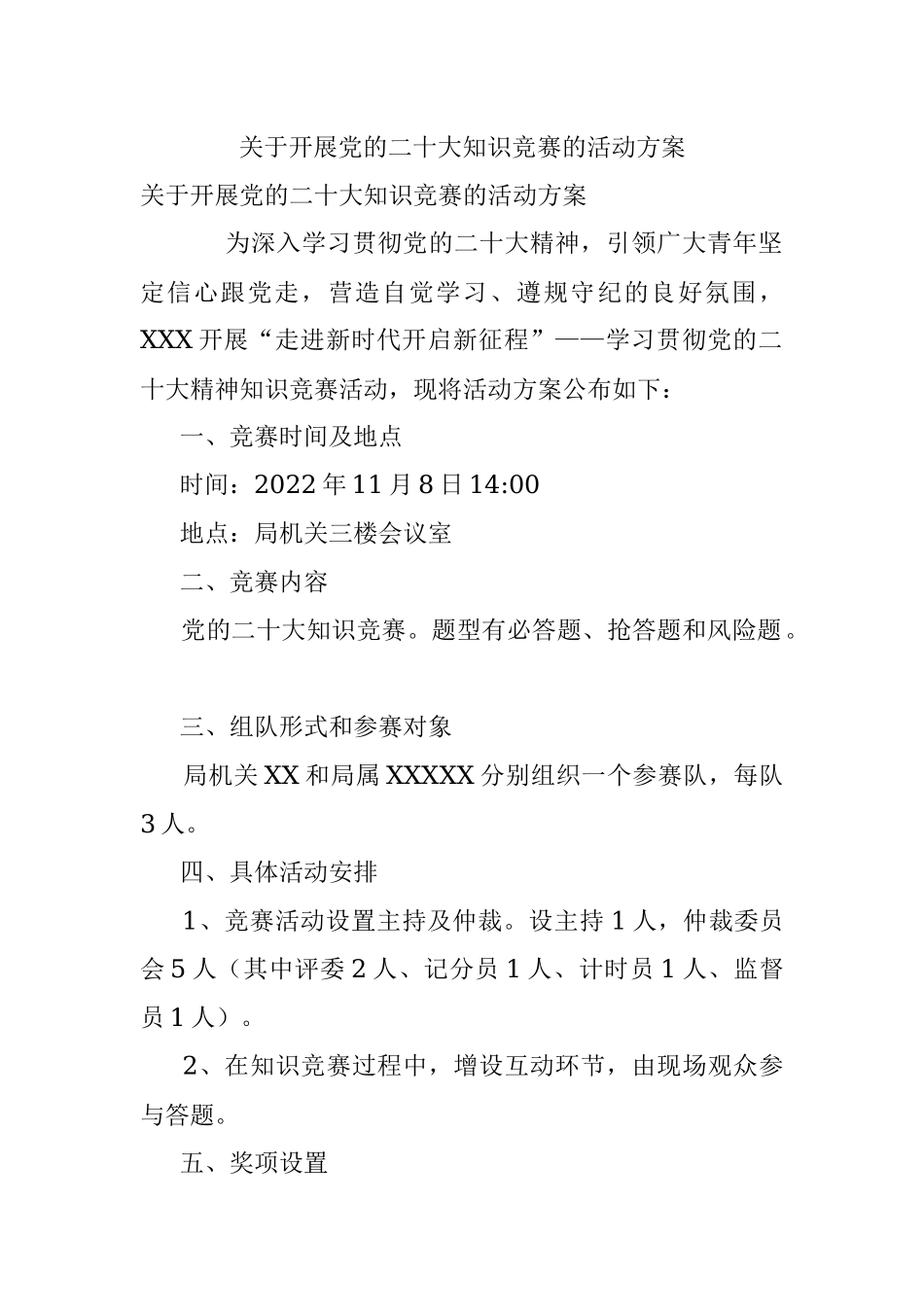 关于开展党的二十大知识竞赛的活动方案

关于开展党的二十大知识竞赛的活动方案

为深入学习贯彻党的二十大精神，引领广大青年坚定信心跟党走，营造自觉学习、遵规守纪的良好氛围，XXX开展“走进新时代开启新征程”——学习贯彻党的二十大精神知识竞赛活动，现将活动方案公布如下：

一、竞赛时间及地点

时间：2022年11月8日14:00

地点：局机关三楼会议室

二、竞赛内容

党的二十大知识竞赛。题型有必答题、抢答题和风险题。

三、组队形式和参赛对象

局机关XX和局属XXXXX分别组织一个参赛队，每队3人。

四、具体活动安排

1、竞赛活动设置主持及仲裁。设主持1人，仲裁委员会5人（其中评委2人、记分员1人、计时员1人、监督员1人）。

2、在知识竞赛过程中，增设互动环节，由现场观众参与答题。

五、奖项设置